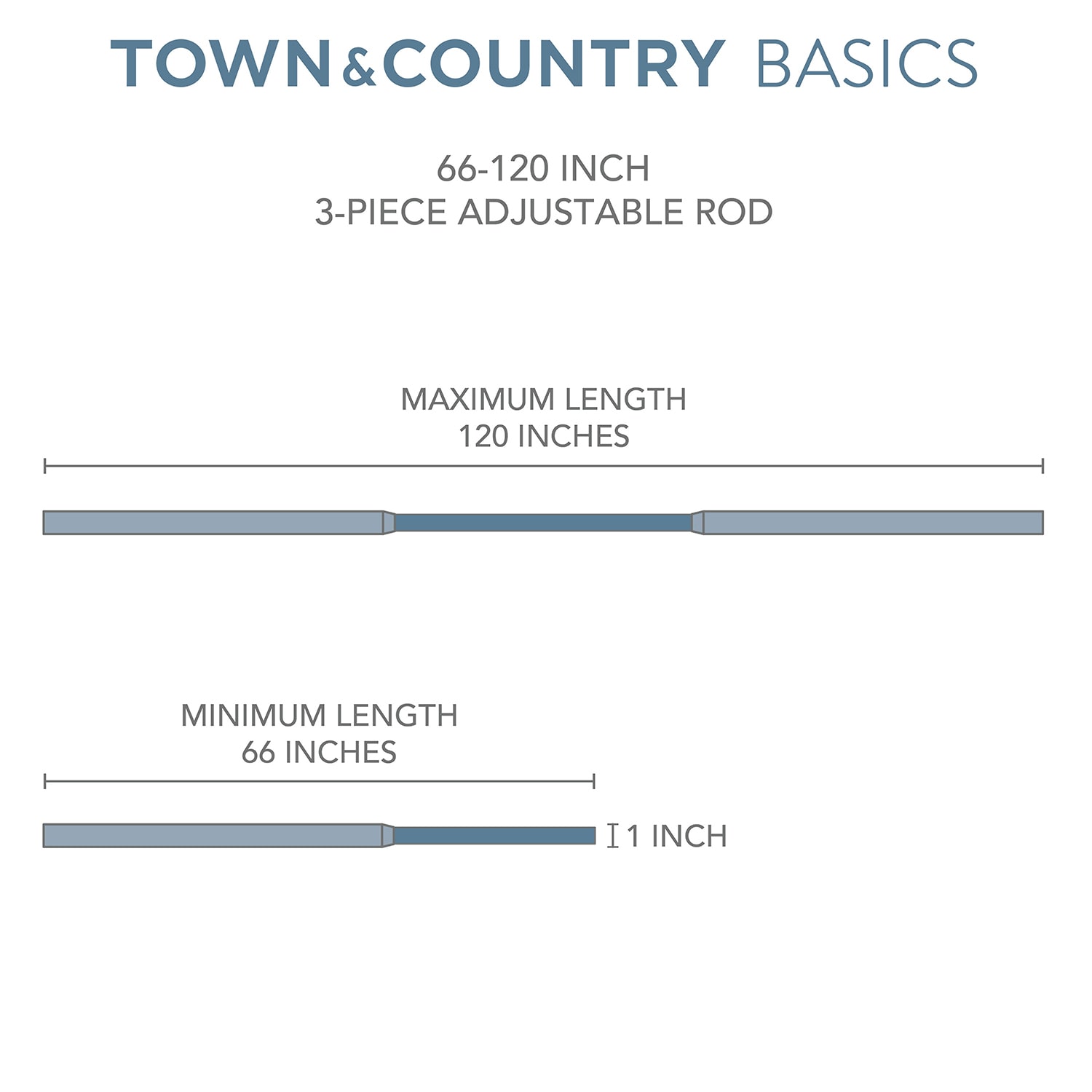 TOWN&COUNTRY BASICS

66-120 INCH
3-PIECE ADJUSTABLE ROD

MAXIMUM LENGTH
120 INCHES

MINIMUM LENGTH
66 INCHES

1 INCH